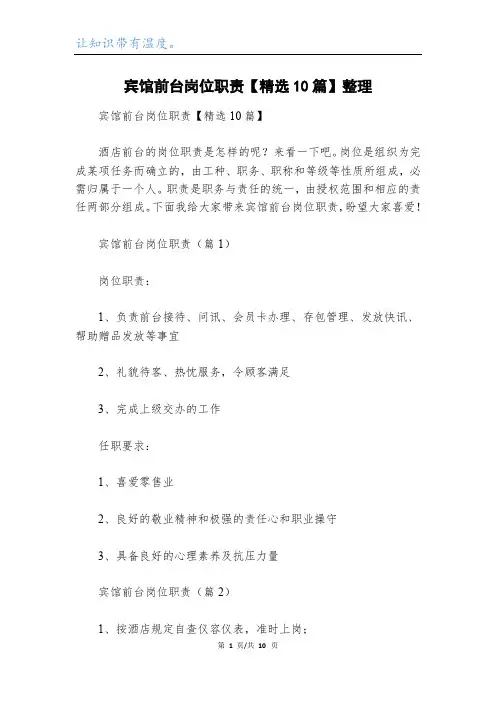 让知识带有温度。

宾馆前台岗位职责【精选10篇】整理

宾馆前台岗位职责【精选10篇】

酒店前台的岗位职责是怎样的呢？来看一下吧。岗位是组织为完成某项任务而确立的，由工种、职务、职称和等级等性质所组成，必需归属于一个人。职责是职务与责任的统一，由授权范围和相应的责任两部分组成。下面我给大家带来宾馆前台岗位职责，盼望大家喜爱！

宾馆前台岗位职责（篇1）

岗位职责：

1、负责前台接待、问讯、会员卡办理、存包管理、发放快讯、帮助赠品发放等事宜

2、礼貌待客、热忱服务，令顾客满足

3、完成上级交办的工作

任职要求：

1、喜爱零售业

2、良好的敬业精神和极强的责任心和职业操守

3、具备良好的心理素养及抗压力量

宾馆前台岗位职责（篇2）

1、按酒店规定自查仪容仪表，准时上岗；

第 1 页/共 10 页